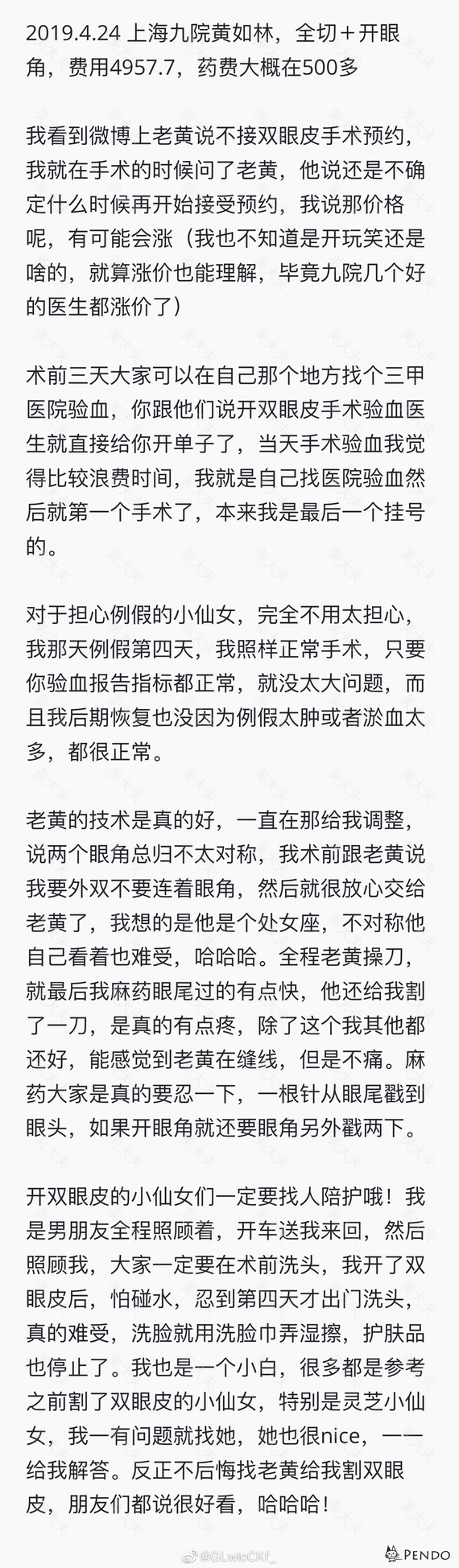 2019.4.24 上海九院黄如林，全切＋开眼角，费用4957.7，药费大概在500多

我看到微博上老黄说不接双眼皮手术预约，我就在手术的时候问了老黄，他说还是不确定什么时候再开始接受预约，我说那价格呢，有可能会涨（我也不知道是开玩笑还是啥的，就算涨价也能理解，毕竟九院几个好的医生都涨价了）

术前三天大家可以在自己那个地方找个三甲医院验血，你跟他们说开双眼皮手术验血医生就直接给你开单子了，当天手术验血我觉得比较浪费时间，我就是自己找医院验血然后就第一个手术了，本来我是最后一个挂号的。

对于担心例假的小仙女，完全不用太担心，我那天例假第四天，我照样正常手术，只要你验血报告指标都正常，就没太大问题，而且我后期恢复也没因为例假太肿或者淤血太多，都很正常。

老黄的技术是真的好，一直在那给我调整，说两个眼角总归不太对称，我术前跟老黄说我要外双不要连着眼角，然后就很放心交给老黄了，我想的是他是个处女座，不对称他自己看着也难受，哈哈哈。全程老黄操刀，就最后我麻药眼尾过的有点快，他还给我割了一刀，是真的有点疼，除了这个我其他都还好，能感觉到老黄在缝线，但是不痛。麻药大家是真的要忍一下，一根针从眼尾戳到眼头，如果开眼角就还要眼角另外戳两下。

开双眼皮的小仙女们一定要找人陪护哦！我是男朋友全程照顾着，开车送我来回，然后照顾我，大家一定要在术前洗头，我开了双眼皮后，怕碰水，忍到第四天才出门洗头，真的难受，洗脸就用洗脸巾弄湿擦，护肤品也停止了。我也是一个小白，很多都是参考之前割了双眼皮的小仙女，特别是灵芝小仙女，我一有问题就找她，她也很nice，一一给我解答。反正不后悔找老黄给我割双眼皮，朋友们都说很好看，哈哈哈！

@GLwloCKf_
PENDO